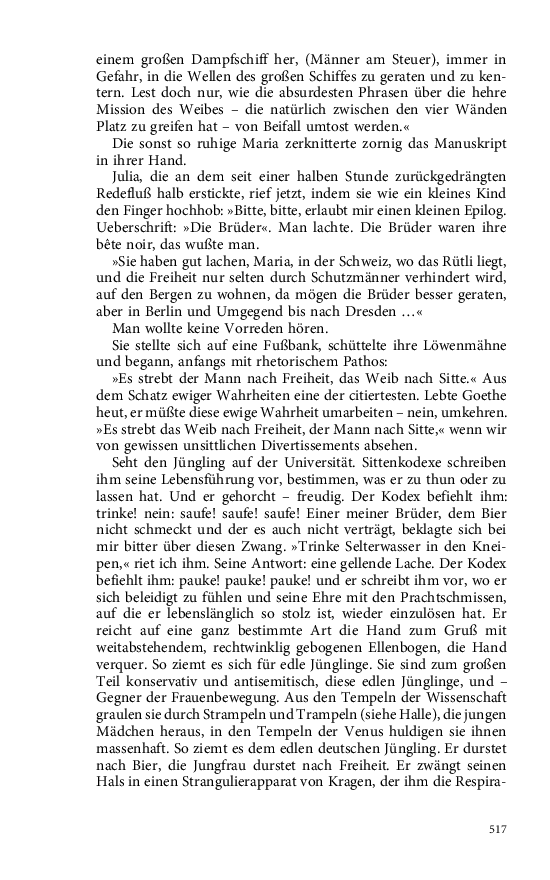 einem großen Dampfschiff her, (Männer am Steuer), immer in Gefahr, in die Wellen des großen Schiffes zu geraten und zu kentern. Lest doch nur, wie die absurdesten Phrasen über die hehre Mission des Weibes – die natürlich zwischen den vier Wänden Platz zu greifen hat – von Beifall umtost werden.«

Die sonst so ruhige Maria zerknitterte zornig das Manuskript in ihrer Hand.

Julia, die an dem seit einer halben Stunde zurückgedrängten Redefluß halb erstickte, rief jetzt, indem sie wie ein kleines Kind den Finger hochhob: »Bitte, bitte, erlaubt mir einen kleinen Epilog. Ueberschrift: »Die Brüder«. Man lachte. Die Brüder waren ihre bête noir, das wußte man.

»Sie haben gut lachen, Maria, in der Schweiz, wo das Rütli liegt, und die Freiheit nur selten durch Schutzmänner verhindert wird, auf den Bergen zu wohnen, da mögen die Brüder besser geraten, aber in Berlin und Umgegend bis nach Dresden …«

Man wollte keine Vorreden hören.

Sie stellte sich auf eine Fußbank, schüttelte ihre Löwenmähne und begann, anfangs mit rhetorischem Pathos:

»Es strebt der Mann nach Freiheit, das Weib nach Sitte.« Aus dem Schatz ewiger Wahrheiten eine der citiertesten. Lebte Goethe heut, er müßte diese ewige Wahrheit umarbeiten – nein, umkehren. »Es strebt das Weib nach Freiheit, der Mann nach Sitte,« wenn wir von gewissen unsittlichen Divertissements absehen.

Seht den Jüngling auf der Universität. Sittenkodexe schreiben ihm seine Lebensführung vor, bestimmen, was er zu thun oder zu lassen hat. Und er gehorcht – freudig. Der Kodex befiehlt ihm: trinke! nein: saufe! saufe! saufe! Einer meiner Brüder, dem Bier nicht schmeckt und der es auch nicht verträgt, beklagte sich bei mir bitter über diesen Zwang. »Trinke Selterwasser in den Kneipen,« riet ich ihm. Seine Antwort: eine gellende Lache. Der Kodex befiehlt ihm: pauke! pauke! pauke! und er schreibt ihm vor, wo er sich beleidigt zu fühlen und seine Ehre mit den Prachtschmissen, auf die er lebenslänglich so stolz ist, wieder einzulösen hat. Er reicht auf eine ganz bestimmte Art die Hand zum Gruß mit weitabstehendem, rechtwinklig gebogenen Ellenbogen, die Hand verquer. So ziemt es sich für edle Jünglinge. Sie sind zum großen Teil konservativ und antisemitisch, diese edlen Jünglinge, und – Gegner der Frauenbewegung. Aus den Tempeln der Wissenschaft graulen sie durch Strampeln und Trampeln (siehe Halle), die jungen Mädchen heraus, in den Tempeln der Venus huldigen sie ihnen massenhaft. So ziemt es dem edlen deutschen Jüngling. Er durstet nach Bier, die Jungfrau durstet nach Freiheit. Er zwängt seinen Hals in einen Strangulierapparat von Kragen, der ihm die Respira-

517